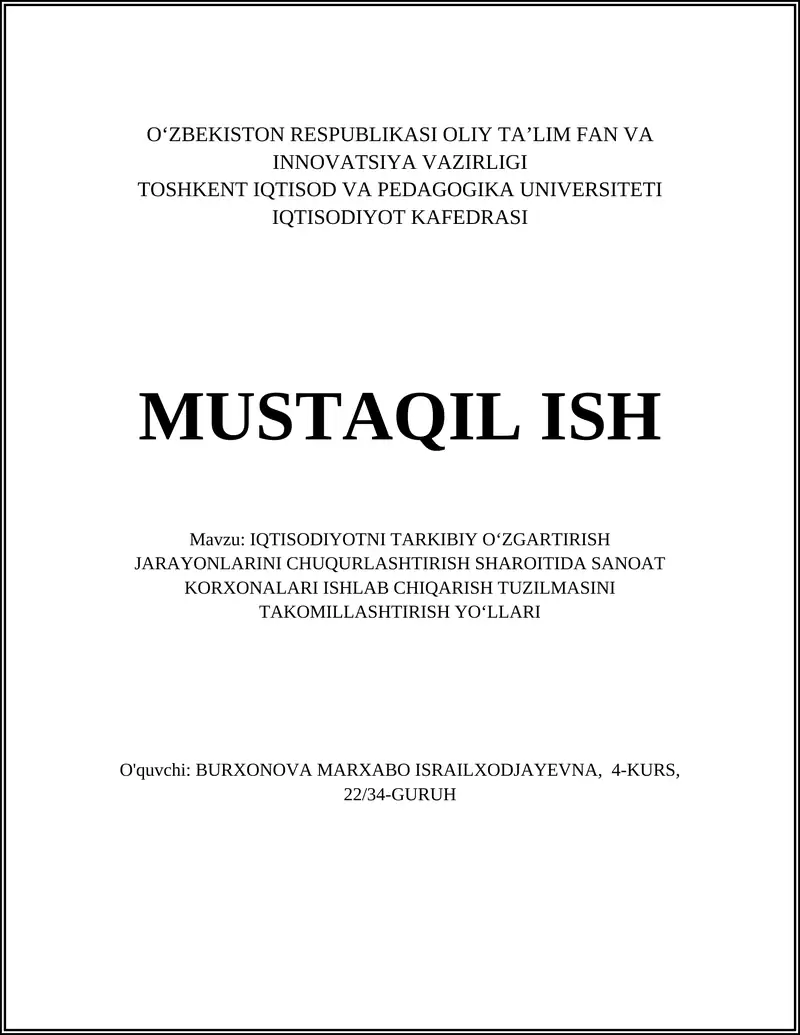 O‘ZBEKISTON RESPUBLIKASI OLIY TA’LIM FAN VA INNOVATSIYA VAZIRLIGI
TOSHKENT IQTISOD VA PEDAGOGIKA UNIVERSITETI
IQTISODIYOT KAFEDRASI

MUSTAQIL ISH

Mavzu: IQTISODIYOTNI TARKIBIY O‘ZGARTIRISH JARAYONLARINI CHUQURLASHTIRISH SHAROITIDA SANOAT KORXONALARI ISHLAB CHIQARISH TUZILMASINI TAKOMILLASHTIRISH YO‘LLARI

O'quvchi: BURXONOVA MARXABO ISRAILXODJAYEVNA, 4-KURS, 22/34-GURUH